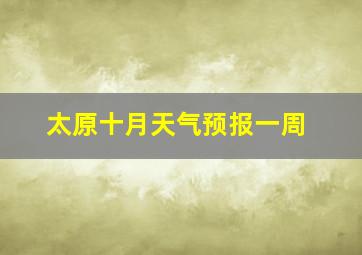 太原十月天气预报一周